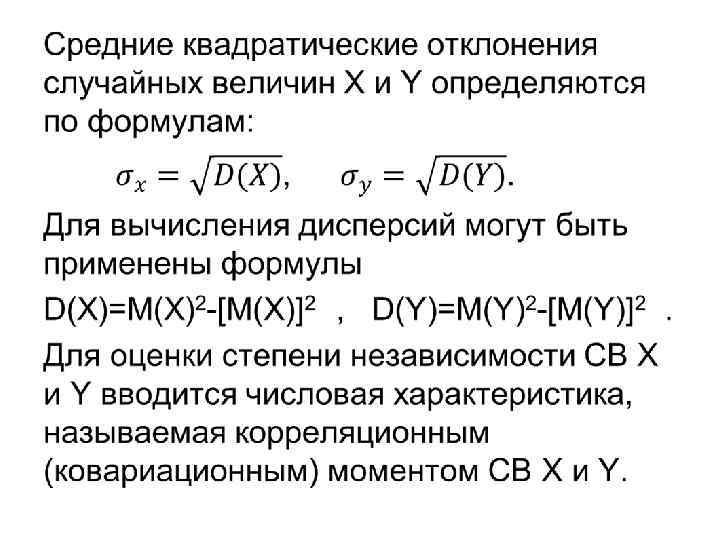 Средние квадратические отклонения случайных величин X и Y определяются по формулам:

$\sigma_x = \sqrt{D(X)}, \quad \sigma_y = \sqrt{D(Y)}.$

Для вычисления дисперсий могут быть применены формулы

$D(X)=M(X)^2-[M(X)]^2$ , $D(Y)=M(Y)^2-[M(Y)]^2$ .

Для оценки степени независимости СВ X и Y вводится числовая характеристика, называемая корреляционным (ковариационным) моментом СВ X и Y.